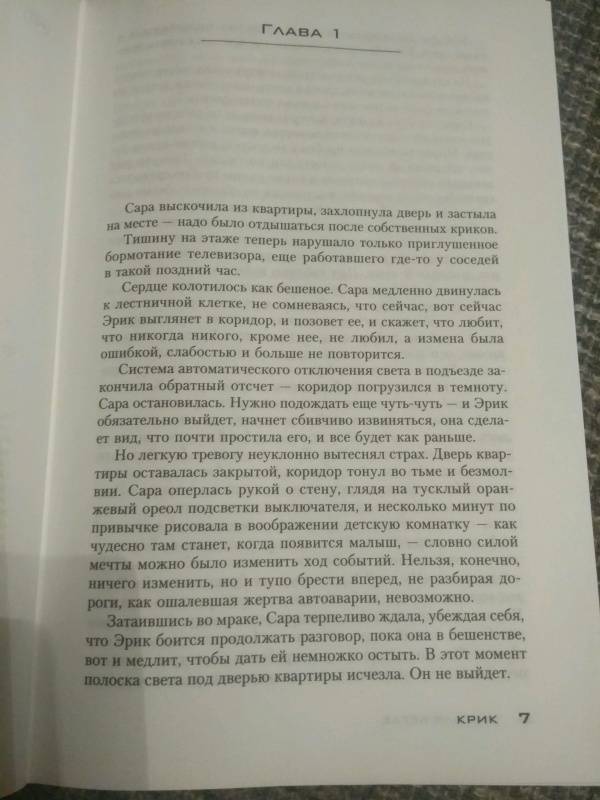 ГЛАВА 1

Сара выскочила из квартиры, захлопнула дверь и застыла на месте — надо было отдышаться после собственных криков.

Тишину на этаже теперь нарушало только приглушенное бормотание телевизора, еще работавшего где-то у соседей в такой поздний час.

Сердце колотилось как бешеное. Сара медленно двинулась к лестничной клетке, не сомневаясь, что сейчас, вот сейчас Эрик выглянет в коридор, и позовет ее, и скажет, что любит, что никогда никого, кроме нее, не любил, а измена была ошибкой, слабостью и больше не повторится.

Система автоматического отключения света в подъезде закончила обратный отсчет — коридор погрузился в темноту. Сара остановилась. Нужно подождать еще чуть-чуть — и Эрик обязательно выйдет, начнет сбивчиво извиняться, она сделает вид, что почти простила его, и все будет как раньше.

Но легкую тревогу неуклонно вытеснял страх. Дверь квартиры оставалась закрытой, коридор тонул во тьме и безмолвии. Сара оперлась рукой о стену, глядя на тусклый оранжевый ореол подсветки выключателя, и несколько минут по привычке рисовала в воображении детскую комнатку — как чудесно там станет, когда появится малыш, — словно силой мечты можно было изменить ход событий. Нельзя, конечно, ничего изменить, но и тупо брести вперед, не разбирая дороги, как ошалевшая жертва автоаварии, невозможно.

Затаившись во мраке, Сара терпеливо ждала, убеждая себя, что Эрик боится продолжать разговор, пока она в бешенстве, вот и медлит, чтобы дать ей немножко остыть. В этот момент полоска света под дверью квартиры исчезла. Он не выйдет.

КРИК 7